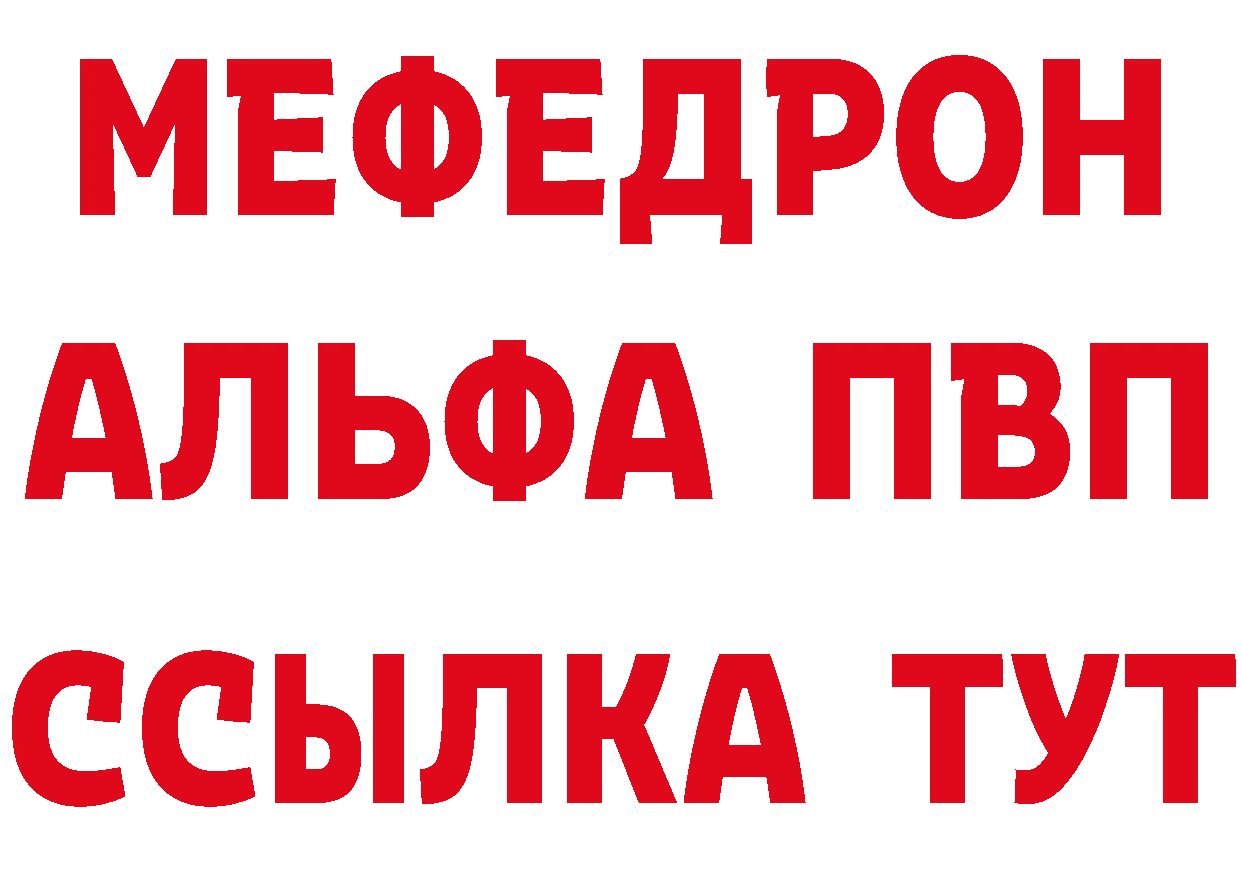 МЕФЕДРОН
АЛЬФА ПВП
ССЫЛКА ТУТ